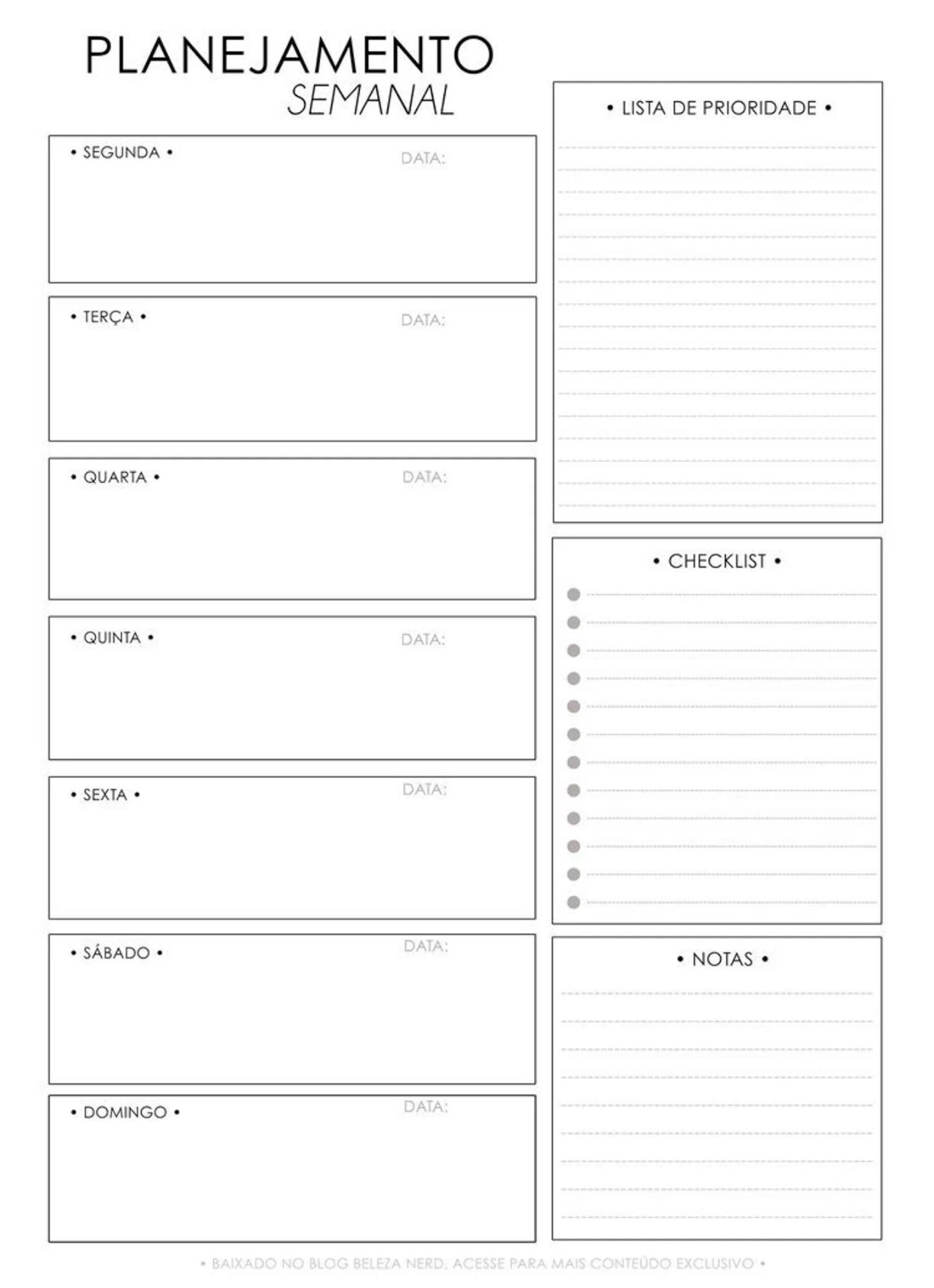 PLANEJAMENTO
SEMANAL

• SEGUNDA • DATA:

• TERÇA • DATA:

• QUARTA • DATA:

• QUINTA • DATA:

• SEXTA • DATA:

• SÁBADO • DATA:

• DOMINGO • DATA:

• LISTA DE PRIORIDADE •

• CHECKLIST •

• NOTAS •

• BAIXADO NO BLOG BELEZA NERD, ACESSE PARA MAIS CONTEÚDO EXCLUSIVO •